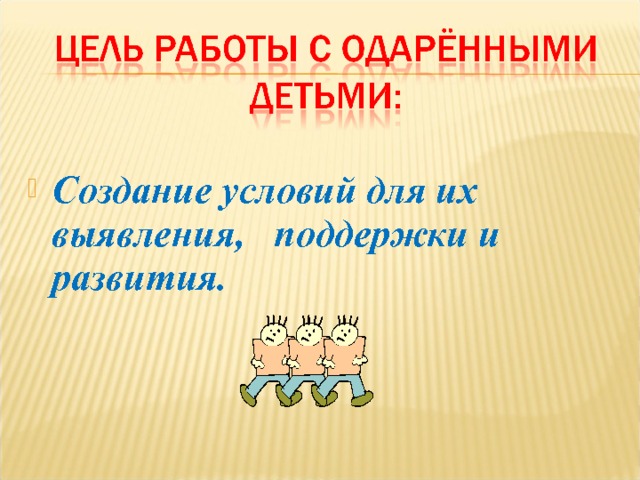 ЦЕЛЬ РАБОТЫ С ОДАРЁННЫМИ ДЕТЬМИ:

Создание условий для их выявления, поддержки и развития.